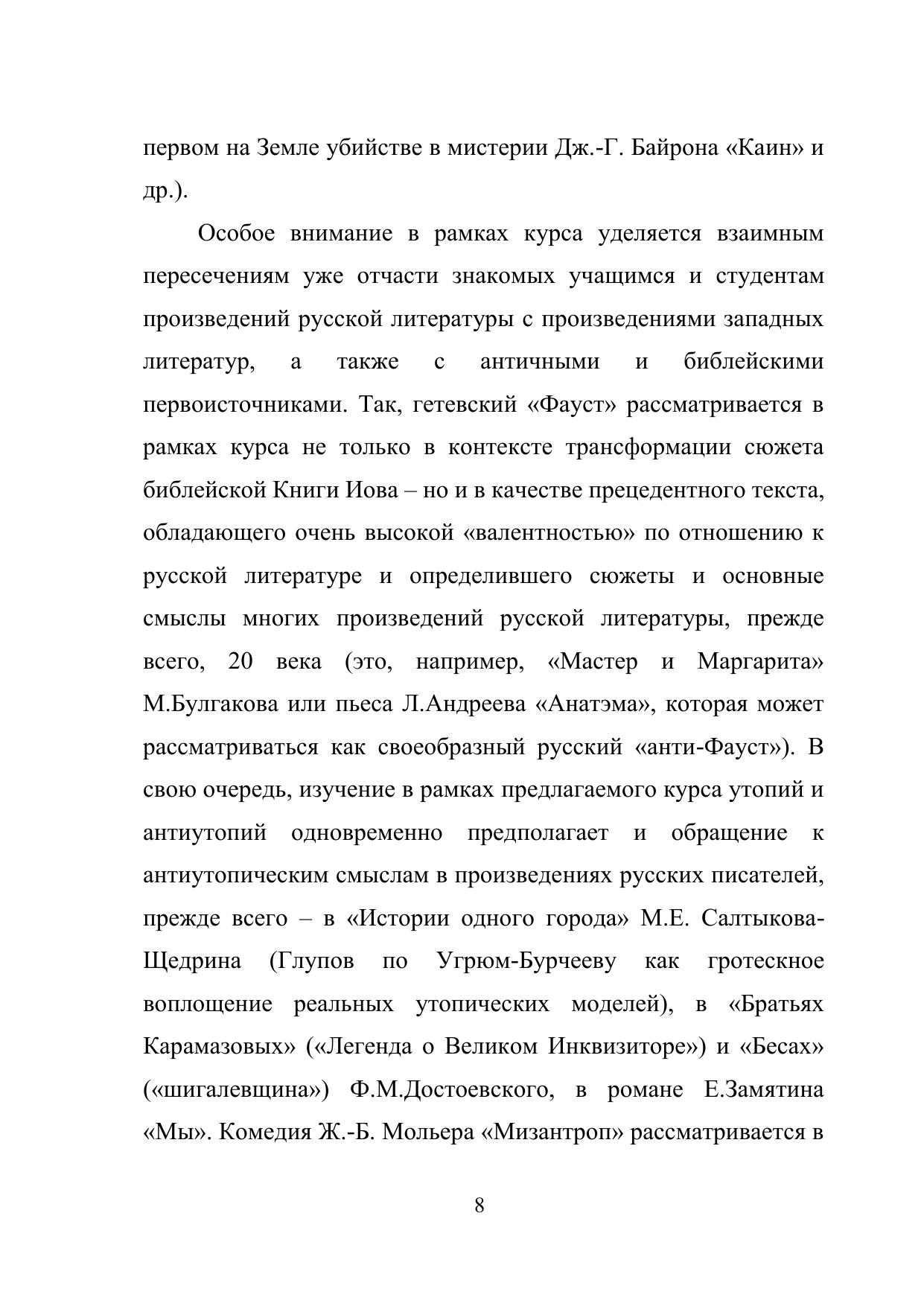 первом на Земле убийстве в мистерии Дж.-Г. Байрона «Каин» и др.).

Особое внимание в рамках курса уделяется взаимным пересечениям уже отчасти знакомых учащимся и студентам произведений русской литературы с произведениями западных литератур, а также с античными и библейскими первоисточниками. Так, гетевский «Фауст» рассматривается в рамках курса не только в контексте трансформации сюжета библейской Книги Иова – но и в качестве прецедентного текста, обладающего очень высокой «валентностью» по отношению к русской литературе и определившего сюжеты и основные смыслы многих произведений русской литературы, прежде всего, 20 века (это, например, «Мастер и Маргарита» М.Булгакова или пьеса Л.Андреева «Анатэма», которая может рассматриваться как своеобразный русский «анти-Фауст»). В свою очередь, изучение в рамках предлагаемого курса утопий и антиутопий одновременно предполагает и обращение к антиутопическим смыслам в произведениях русских писателей, прежде всего – в «Истории одного города» М.Е. Салтыкова-Щедрина (Глупов по Угрюм-Бурчееву как гротескное воплощение реальных утопических моделей), в «Братьях Карамазовых» («Легенда о Великом Инквизиторе») и «Бесах» («шигалевщина») Ф.М.Достоевского, в романе Е.Замятина «Мы». Комедия Ж.-Б. Мольера «Мизантроп» рассматривается в

8